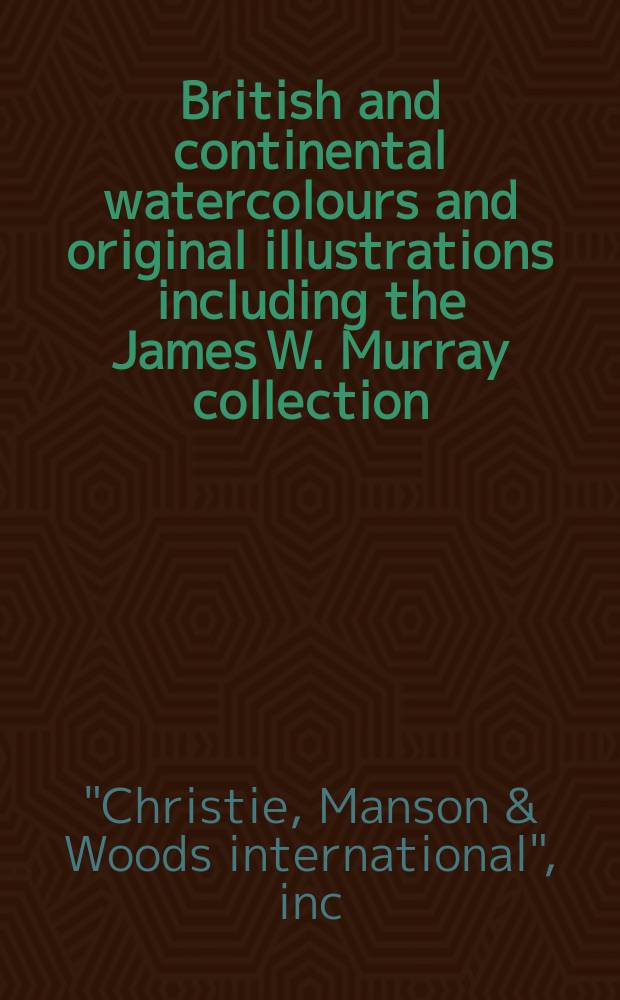 British and continental watercolours and original illustrations including the James W. Murray collection

"Christie, Manson & Woods international", inc